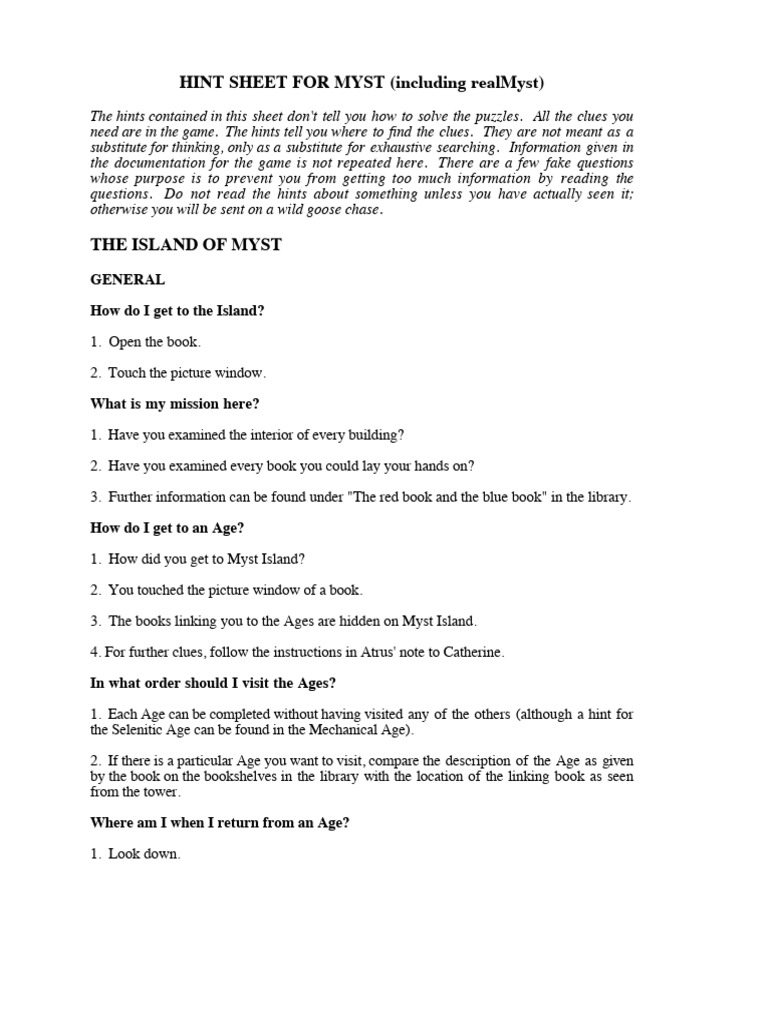 HINT SHEET FOR MYST (including realMyst)

The hints contained in this sheet don't tell you how to solve the puzzles. All the clues you need are in the game. The hints tell you where to find the clues. They are not meant as a substitute for thinking, only as a substitute for exhaustive searching. Information given in the documentation for the game is not repeated here. There are a few fake questions whose purpose is to prevent you from getting too much information by reading the questions. Do not read the hints about something unless you have actually seen it; otherwise you will be sent on a wild goose chase.

THE ISLAND OF MYST

GENERAL

How do I get to the Island?

1. Open the book.

2. Touch the picture window.

What is my mission here?

1. Have you examined the interior of every building?

2. Have you examined every book you could lay your hands on?

3. Further information can be found under "The red book and the blue book" in the library.

How do I get to an Age?

1. How did you get to Myst Island?

2. You touched the picture window of a book.

3. The books linking you to the Ages are hidden on Myst Island.

4. For further clues, follow the instructions in Atrus' note to Catherine.

In what order should I visit the Ages?

1. Each Age can be completed without having visited any of the others (although a hint for the Selenitic Age can be found in the Mechanical Age).

2. If there is a particular Age you want to visit, compare the description of the Age as given by the book on the bookshelves in the library with the location of the linking book as seen from the tower.

Where am I when I return from an Age?

1. Look down.